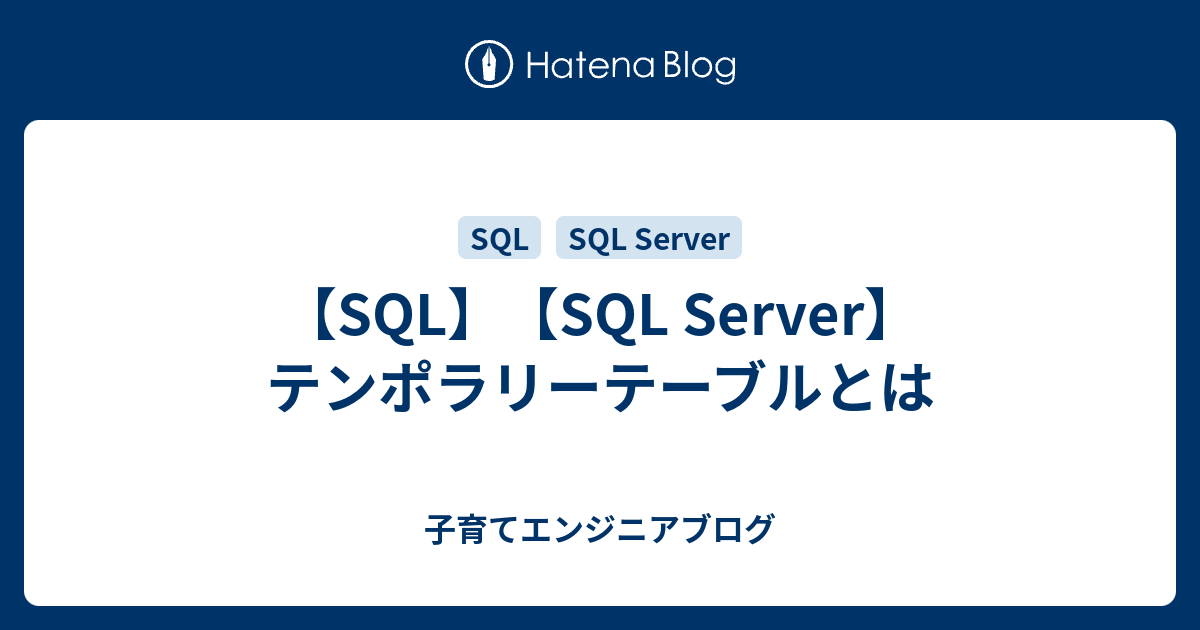 Hatena Blog

SQL SQL Server

【SQL】【SQL Server】テンポラリーテーブルとは

子育てエンジニアブログ